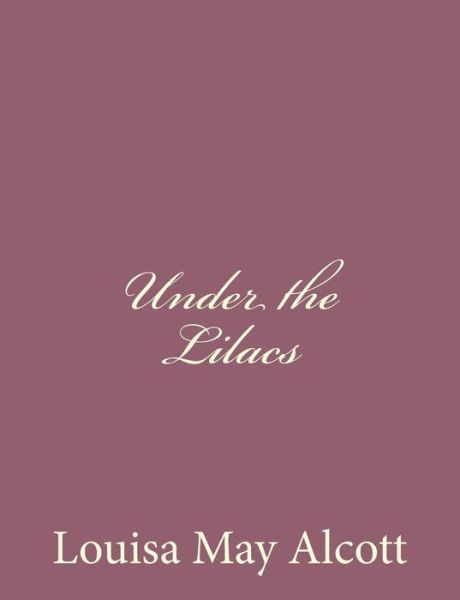 Under the Lilacs

Louisa May Alcott